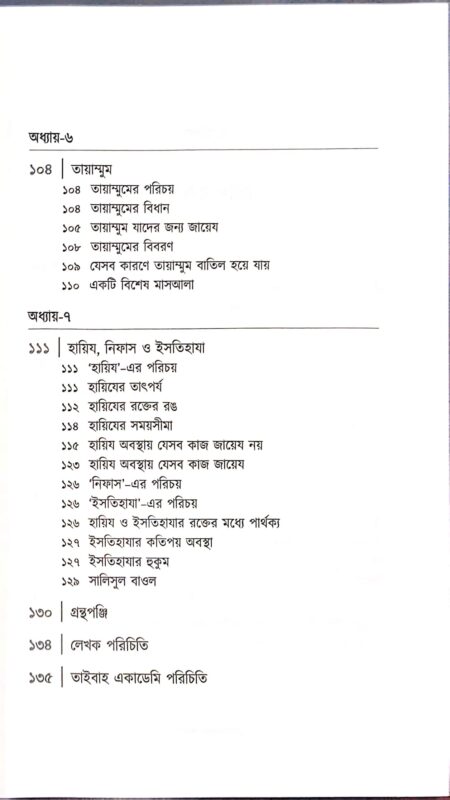 অধ্যায়-৬

১০৪ | তায়াম্মুম
১০৪ তায়াম্মুমের পরিচয়
১০৪ তায়াম্মুমের বিধান
১০৫ তায়াম্মুম যাদের জন্য জায়েয
১০৮ তায়াম্মুমের বিবরণ
১০৯ যেসব কারণে তায়াম্মুম বাতিল হয়ে যায়
১১০ একটি বিশেষ মাসআলা

অধ্যায়-৭

১১১ | হায়িয, নিফাস ও ইসতিহাযা
১১১ 'হায়িয'-এর পরিচয়
১১১ হায়িযের তাৎপর্য
১১২ হায়িযের রক্তের রঙ
১১৪ হায়িযের সময়সীমা
১১৫ হায়িয অবস্থায় যেসব কাজ জায়েয নয়
১২৩ হায়িয অবস্থায় যেসব কাজ জায়েয
১২৬ 'নিফাস'-এর পরিচয়
১২৬ 'ইসতিহাযা'-এর পরিচয়
১২৬ হায়িয ও ইসতিহাযার রক্তের মধ্যে পার্থক্য
১২৭ ইসতিহাযার কতিপয় অবস্থা
১২৭ ইসতিহাযার হুকুম
১২৯ সালিসুল বাওল

১৩০ | গ্রন্থপঞ্জি

১৩৪ | লেখক পরিচিতি

১৩৫ | তাইবাহ একাডেমি পরিচিতি